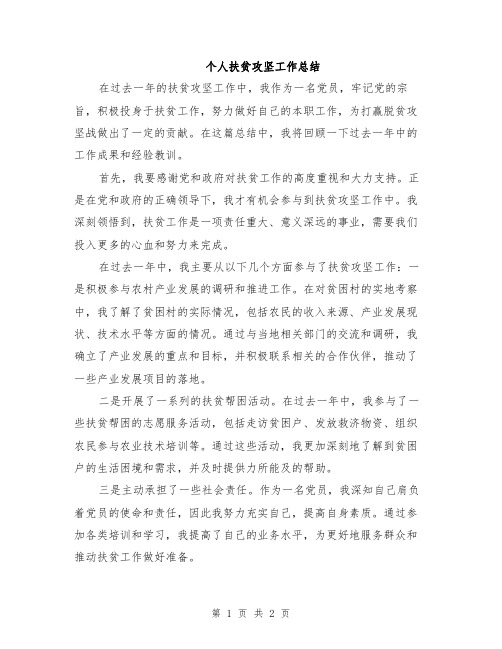 个人扶贫攻坚工作总结

在过去一年的扶贫攻坚工作中，我作为一名党员，牢记党的宗旨，积极投身于扶贫工作，努力做好自己的本职工作，为打赢脱贫攻坚战做出了一定的贡献。在这篇总结中，我将回顾一下过去一年中的工作成果和经验教训。

首先，我要感谢党和政府对扶贫工作的高度重视和大力支持。正是在党和政府的正确领导下，我才有机会参与到扶贫攻坚工作中。我深刻领悟到，扶贫工作是一项责任重大、意义深远的事业，需要我们投入更多的心血和努力来完成。

在过去一年中，我主要从以下几个方面参与了扶贫攻坚工作：一是积极参与农村产业发展的调研和推进工作。在对贫困村的实地考察中，我了解了贫困村的实际情况，包括农民的收入来源、产业发展现状、技术水平等方面的情况。通过与当地相关部门的交流和调研，我确立了产业发展的重点和目标，并积极联系相关的合作伙伴，推动了一些产业发展项目的落地。

二是开展了一系列的扶贫帮困活动。在过去一年中，我参与了一些扶贫帮困的志愿服务活动，包括走访贫困户、发放救济物资、组织农民参与农业技术培训等。通过这些活动，我更加深刻地了解到贫困户的生活困境和需求，并及时提供力所能及的帮助。

三是主动承担了一些社会责任。作为一名党员，我深知自己肩负着党员的使命和责任，因此我努力充实自己，提高自身素质。通过参加各类培训和学习，我提高了自己的业务水平，为更好地服务群众和推动扶贫工作做好准备。

第 1 页 共 2 页